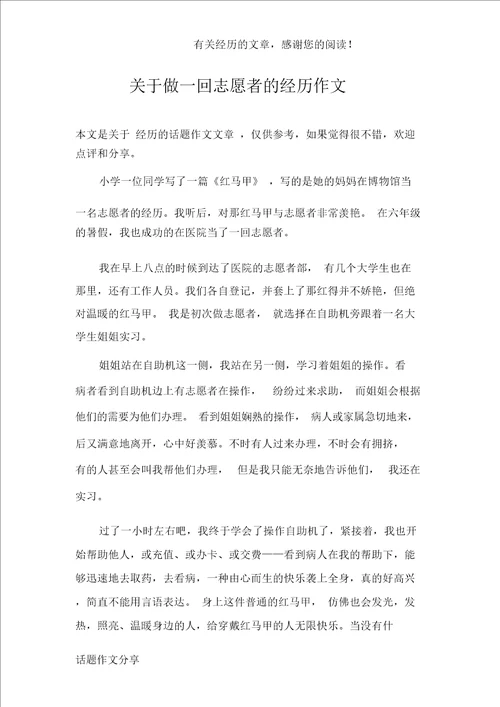 有关经历的文章，感谢您的阅读！

关于做一回志愿者的经历作文

本文是关于 经历的话题作文文章 ，仅供参考，如果觉得很不错，欢迎点评和分享。

小学一位同学写了一篇《红马甲》 ，写的是她的妈妈在博物馆当一名志愿者的经历。我听后，对那红马甲与志愿者非常羡艳。 在六年级的暑假，我也成功的在医院当了一回志愿者。

我在早上八点的时候到达了医院的志愿者部， 有几个大学生也在那里，还有工作人员。我们各自登记，并套上了那红得并不娇艳，但绝对温暖的红马甲。 我是初次做志愿者， 就选择在自助机旁跟着一名大学生姐姐实习。

姐姐站在自助机这一侧，我站在另一侧，学习着姐姐的操作。看病者看到自助机边上有志愿者在操作， 纷纷过来求助， 而姐姐会根据他们的需要为他们办理。 看到姐姐娴熟的操作， 病人或家属急切地来，后又满意地离开，心中好羡慕。不时有人过来办理，不时会有拥挤，有的人甚至会叫我帮他们办理， 但是我只能无奈地告诉他们， 我还在实习。

过了一小时左右吧，我终于学会了操作自助机了，紧接着，我也开始帮助他人，或充值、或办卡、或交费——看到病人在我的帮助下，能够迅速地去取药，去看病，一种由心而生的快乐袭上全身，真的好高兴，简直不能用言语表达。 身上这件普通的红马甲， 仿佛也会发光，发热，照亮、温暖身边的人，给穿戴红马甲的人无限快乐。当没有什

话题作文分享